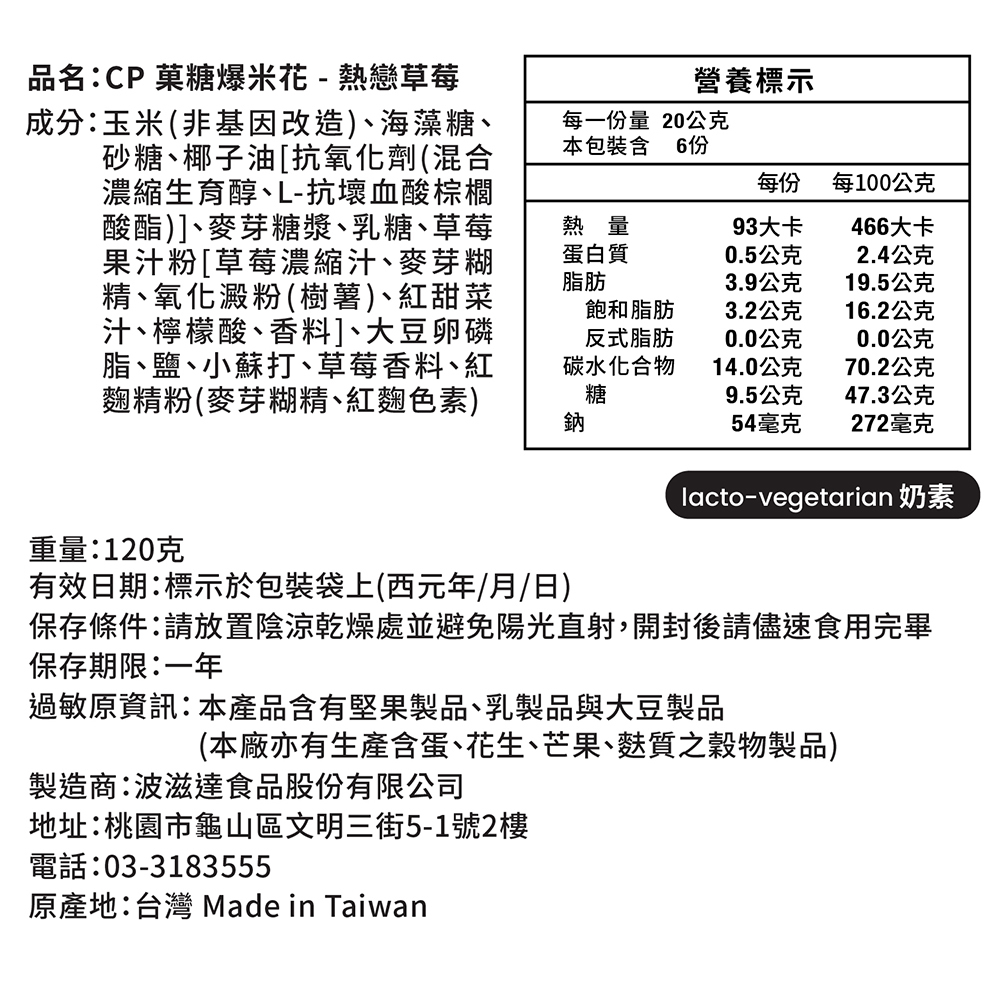 品名：CP 菓糖爆米花 - 熱戀草莓

成分：玉米(非基因改造)、海藻糖、砂糖、椰子油[抗氧化劑(混合濃縮生育醇、L-抗壞血酸棕櫚酸酯)]、麥芽糖漿、乳糖、草莓果汁粉[草莓濃縮汁、麥芽糊精、氧化澱粉(樹薯)、紅甜菜汁、檸檬酸、香料]、大豆卵磷脂、鹽、小蘇打、草莓香料、紅麴精粉(麥芽糊精、紅麴色素)

營養標示

每一份量 20公克
本包裝含 6份

| | 每份 | 每100公克 |
|---|---|---|
| 熱 量 | 93大卡 | 466大卡 |
| 蛋白質 | 0.5公克 | 2.4公克 |
| 脂肪 | 3.9公克 | 19.5公克 |
| 飽和脂肪 | 3.2公克 | 16.2公克 |
| 反式脂肪 | 0.0公克 | 0.0公克 |
| 碳水化合物 | 14.0公克 | 70.2公克 |
| 糖 | 9.5公克 | 47.3公克 |
| 鈉 | 54毫克 | 272毫克 |

lacto-vegetarian 奶素

重量：120克
有效日期：標示於包裝袋上(西元年/月/日)
保存條件：請放置陰涼乾燥處並避免陽光直射，開封後請儘速食用完畢
保存期限：一年
過敏原資訊：本產品含有堅果製品、乳製品與大豆製品
(本廠亦有生產含蛋、花生、芒果、麩質之穀物製品)
製造商：波滋達食品股份有限公司
地址：桃園市龜山區文明三街5-1號2樓
電話：03-3183555
原產地：台灣 Made in Taiwan